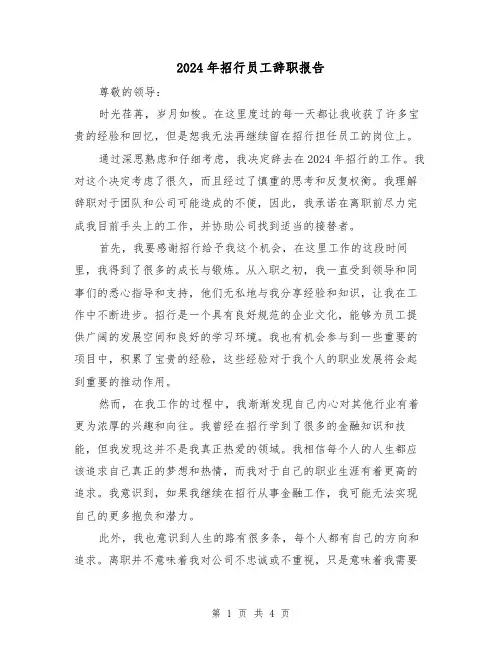 2024年招行员工辞职报告

尊敬的领导：

时光荏苒，岁月如梭。在这里度过的每一天都让我收获了许多宝贵的经验和回忆，但是恕我无法再继续留在招行担任员工的岗位上。

通过深思熟虑和仔细考虑，我决定辞去在2024年招行的工作。我对这个决定考虑了很久，而且经过了慎重的思考和反复权衡。我理解辞职对于团队和公司可能造成的不便，因此，我承诺在离职前尽力完成我目前手头上的工作，并协助公司找到适当的接替者。

首先，我要感谢招行给予我这个机会，在这里工作的这段时间里，我得到了很多的成长与锻炼。从入职之初，我一直受到领导和同事们的悉心指导和支持，他们无私地与我分享经验和知识，让我在工作中不断进步。招行是一个具有良好规范的企业文化，能够为员工提供广阔的发展空间和良好的学习环境。我也有机会参与到一些重要的项目中，积累了宝贵的经验，这些经验对于我个人的职业发展将会起到重要的推动作用。

然而，在我工作的过程中，我渐渐发现自己内心对其他行业有着更为浓厚的兴趣和向往。我曾经在招行学到了很多的金融知识和技能，但我发现这并不是我真正热爱的领域。我相信每个人的人生都应该追求自己真正的梦想和热情，而我对于自己的职业生涯有着更高的追求。我意识到，如果我继续在招行从事金融工作，我可能无法实现自己的更多抱负和潜力。

此外，我也意识到人生的路有很多条，每个人都有自己的方向和追求。离职并不意味着我对公司不忠诚或不重视，只是意味着我需要

第 1 页 共 4 页